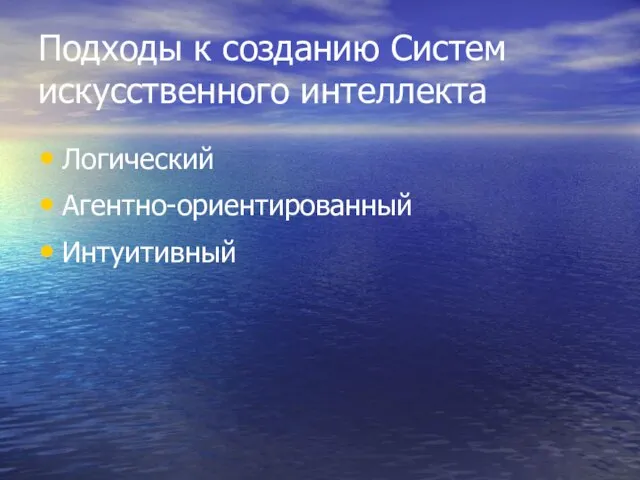 Подходы к созданию Систем искусственного интеллекта

• Логический
• Агентно-ориентированный
• Интуитивный